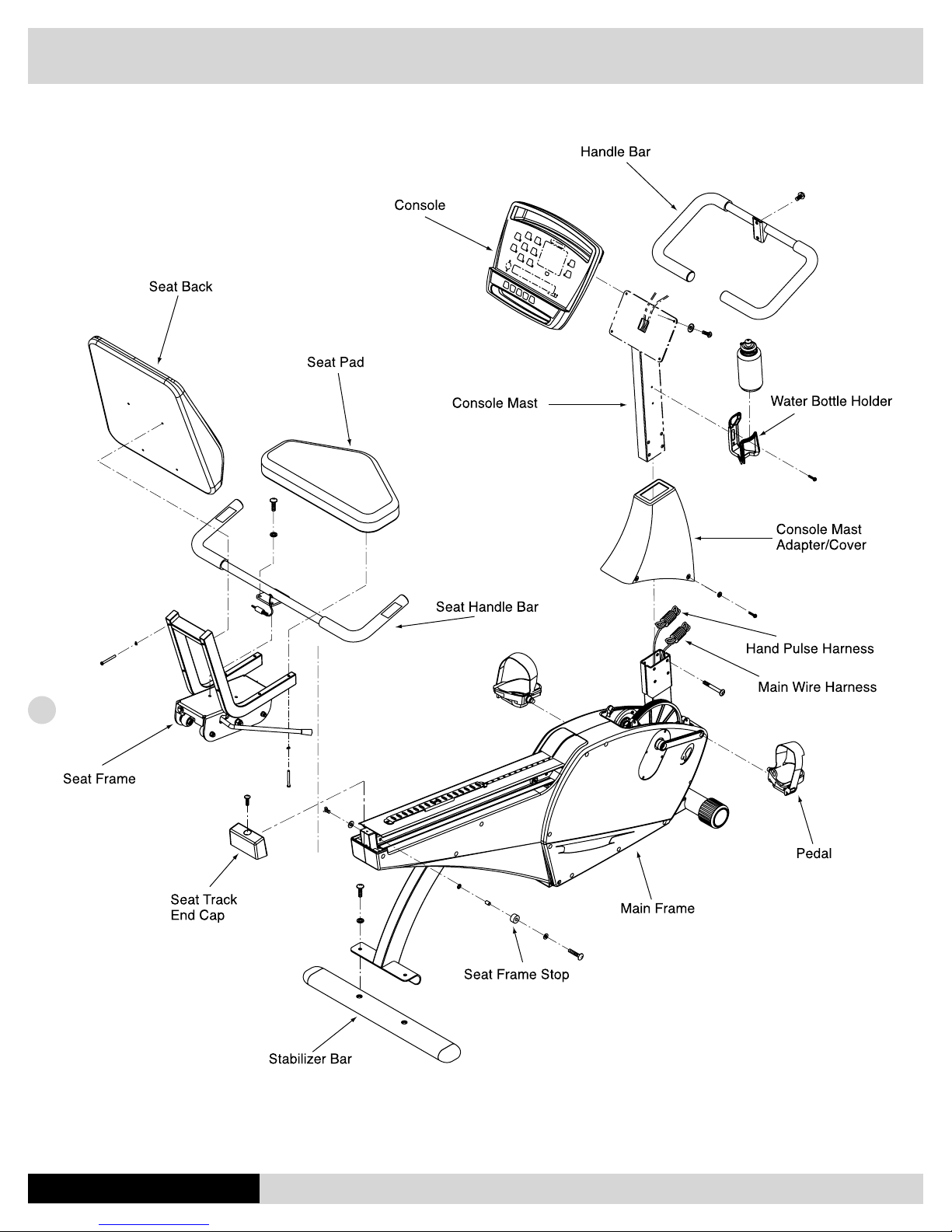 Handle Bar

Console

Seat Back

Seat Pad

Console Mast

Water Bottle Holder

Console Mast Adapter/Cover

Seat Handle Bar

Hand Pulse Harness

Main Wire Harness

Seat Frame

Pedal

Seat Track End Cap

Main Frame

Seat Frame Stop

Stabilizer Bar